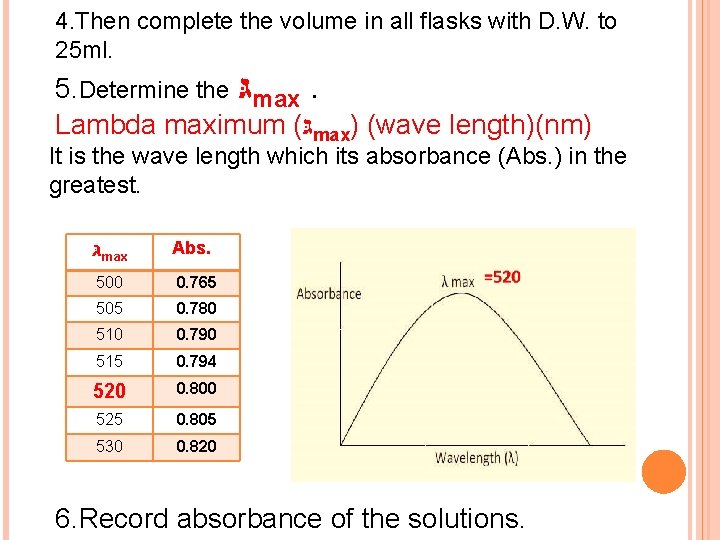 4.Then complete the volume in all flasks with D.W. to 25ml.

5.Determine the $\lambda_{max}$ .

Lambda maximum ($\lambda_{max}$) (wave length)(nm)

It is the wave length which its absorbance (Abs.) in the greatest.

| $\lambda_{max}$ | Abs. |
|---|---|
| 500 | 0.765 |
| 505 | 0.780 |
| 510 | 0.790 |
| 515 | 0.794 |
| 520 | 0.800 |
| 525 | 0.805 |
| 530 | 0.820 |

Absorbance

λ max =520

Wavelength (λ)

6.Record absorbance of the solutions.